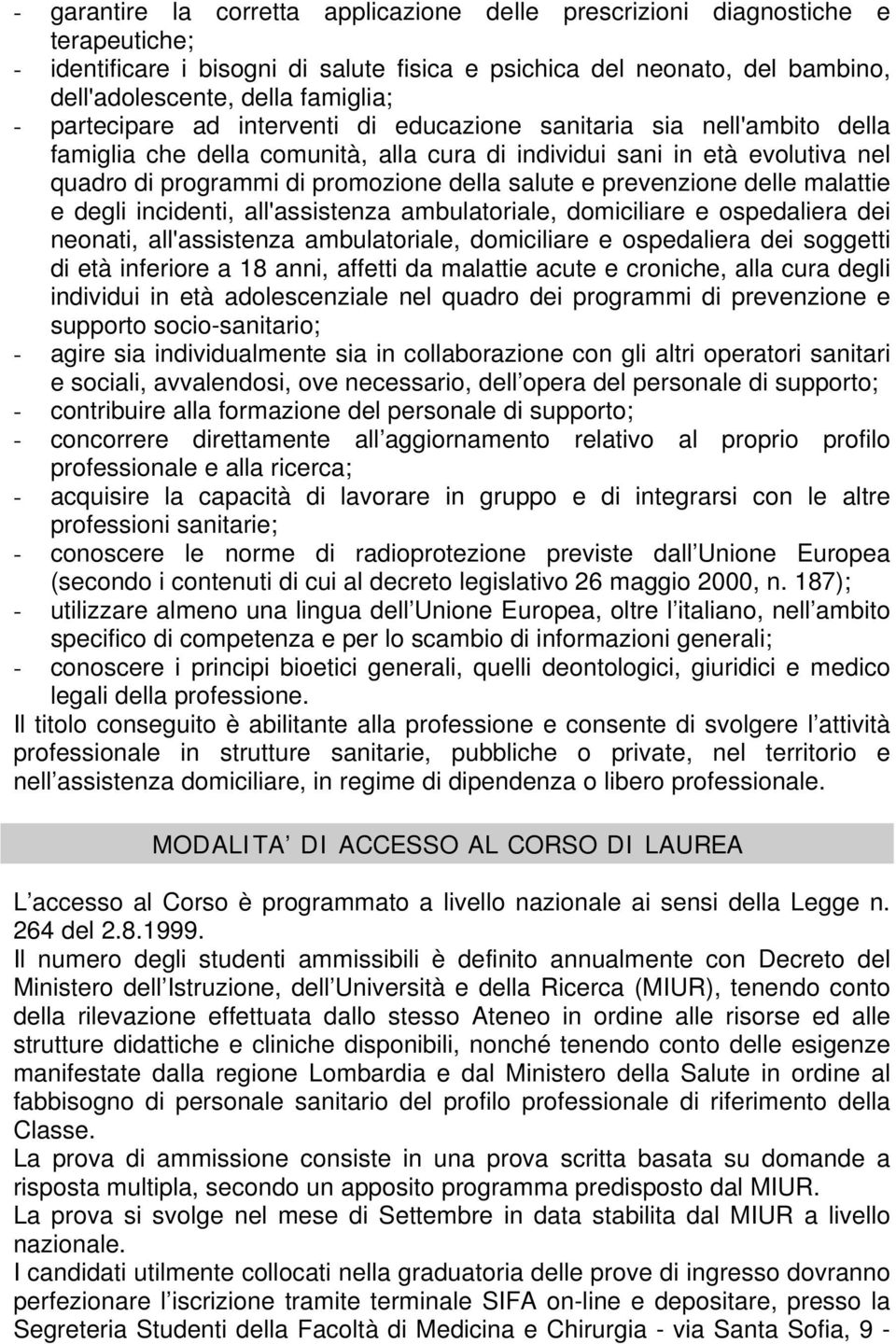 - garantire la corretta applicazione delle prescrizioni diagnostiche e terapeutiche;
- identificare i bisogni di salute fisica e psichica del neonato, del bambino, dell'adolescente, della famiglia;
- partecipare ad interventi di educazione sanitaria sia nell'ambito della famiglia che della comunità, alla cura di individui sani in età evolutiva nel quadro di programmi di promozione della salute e prevenzione delle malattie e degli incidenti, all'assistenza ambulatoriale, domiciliare e ospedaliera dei neonati, all'assistenza ambulatoriale, domiciliare e ospedaliera dei soggetti di età inferiore a 18 anni, affetti da malattie acute e croniche, alla cura degli individui in età adolescenziale nel quadro dei programmi di prevenzione e supporto socio-sanitario;
- agire sia individualmente sia in collaborazione con gli altri operatori sanitari e sociali, avvalendosi, ove necessario, dell opera del personale di supporto;
- contribuire alla formazione del personale di supporto;
- concorrere direttamente all aggiornamento relativo al proprio profilo professionale e alla ricerca;
- acquisire la capacità di lavorare in gruppo e di integrarsi con le altre professioni sanitarie;
- conoscere le norme di radioprotezione previste dall Unione Europea (secondo i contenuti di cui al decreto legislativo 26 maggio 2000, n. 187);
- utilizzare almeno una lingua dell Unione Europea, oltre l italiano, nell ambito specifico di competenza e per lo scambio di informazioni generali;
- conoscere i principi bioetici generali, quelli deontologici, giuridici e medico legali della professione.
Il titolo conseguito è abilitante alla professione e consente di svolgere l attività professionale in strutture sanitarie, pubbliche o private, nel territorio e nell assistenza domiciliare, in regime di dipendenza o libero professionale.

MODALITA DI ACCESSO AL CORSO DI LAUREA

L accesso al Corso è programmato a livello nazionale ai sensi della Legge n. 264 del 2.8.1999.
Il numero degli studenti ammissibili è definito annualmente con Decreto del Ministero dell Istruzione, dell Università e della Ricerca (MIUR), tenendo conto della rilevazione effettuata dallo stesso Ateneo in ordine alle risorse ed alle strutture didattiche e cliniche disponibili, nonché tenendo conto delle esigenze manifestate dalla regione Lombardia e dal Ministero della Salute in ordine al fabbisogno di personale sanitario del profilo professionale di riferimento della Classe.
La prova di ammissione consiste in una prova scritta basata su domande a risposta multipla, secondo un apposito programma predisposto dal MIUR.
La prova si svolge nel mese di Settembre in data stabilita dal MIUR a livello nazionale.
I candidati utilmente collocati nella graduatoria delle prove di ingresso dovranno perfezionare l iscrizione tramite terminale SIFA on-line e depositare, presso la Segreteria Studenti della Facoltà di Medicina e Chirurgia - via Santa Sofia, 9 -